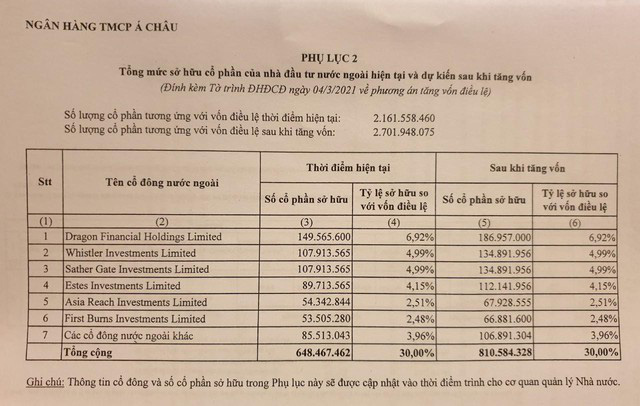 NGÂN HÀNG TMCP Á CHÂU

PHỤ LỤC 2

Tổng mức sở hữu cổ phần của nhà đầu tư nước ngoài hiện tại và dự kiến sau khi tăng vốn

(Đính kèm Tờ trình ĐHĐCĐ ngày 04/3/2021 về phương án tăng vốn điều lệ)

Số lượng cổ phần tương ứng với vốn điều lệ thời điểm hiện tại: 2.161.558.460

Số lượng cổ phần tương ứng với vốn điều lệ sau khi tăng vốn: 2.701.948.075

| Stt | Tên cổ đông nước ngoài | Thời điểm hiện tại: Số cổ phần sở hữu | Thời điểm hiện tại: Tỷ lệ sở hữu so với vốn điều lệ | Sau khi tăng vốn: Số cổ phần sở hữu | Sau khi tăng vốn: Tỷ lệ sở hữu so với vốn điều lệ |
|---|---|---|---|---|---|
| (1) | (2) | (3) | (4) | (5) | (6) |
| 1 | Dragon Financial Holdings Limited | 149.565.600 | 6,92% | 186.957.000 | 6,92% |
| 2 | Whistler Investments Limited | 107.913.565 | 4,99% | 134.891.956 | 4,99% |
| 3 | Sather Gate Investments Limited | 107.913.565 | 4,99% | 134.891.956 | 4,99% |
| 4 | Estes Investments Limited | 89.713.565 | 4,15% | 112.141.956 | 4,15% |
| 5 | Asia Reach Investments Limited | 54.342.844 | 2,51% | 67.928.555 | 2,51% |
| 6 | First Burns Investments Limited | 53.505.280 | 2,48% | 66.881.600 | 2,48% |
| 7 | Các cổ đông nước ngoài khác | 85.513.043 | 3,96% | 106.891.304 | 3,96% |
| | Tổng cộng | 648.467.462 | 30,00% | 810.584.328 | 30,00% |

Ghi chú: Thông tin cổ đông và số cổ phần sở hữu trong Phụ lục này sẽ được cập nhật vào thời điểm trình cho cơ quan quản lý Nhà nước.